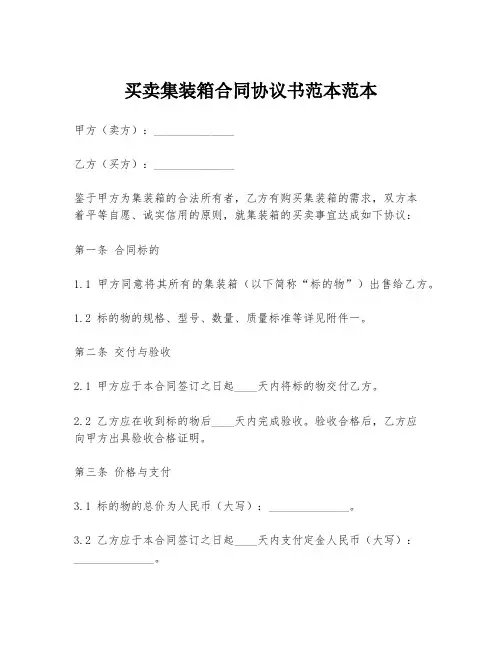 买卖集装箱合同协议书范本范本

甲方（卖方）：______________

乙方（买方）：______________

鉴于甲方为集装箱的合法所有者，乙方有购买集装箱的需求，双方本着平等自愿、诚实信用的原则，就集装箱的买卖事宜达成如下协议：

第一条 合同标的

1.1 甲方同意将其所有的集装箱（以下简称“标的物”）出售给乙方。

1.2 标的物的规格、型号、数量、质量标准等详见附件一。

第二条 交付与验收

2.1 甲方应于本合同签订之日起____天内将标的物交付乙方。

2.2 乙方应在收到标的物后____天内完成验收。验收合格后，乙方应向甲方出具验收合格证明。

第三条 价格与支付

3.1 标的物的总价为人民币（大写）：______________。

3.2 乙方应于本合同签订之日起____天内支付定金人民币（大写）：______________。